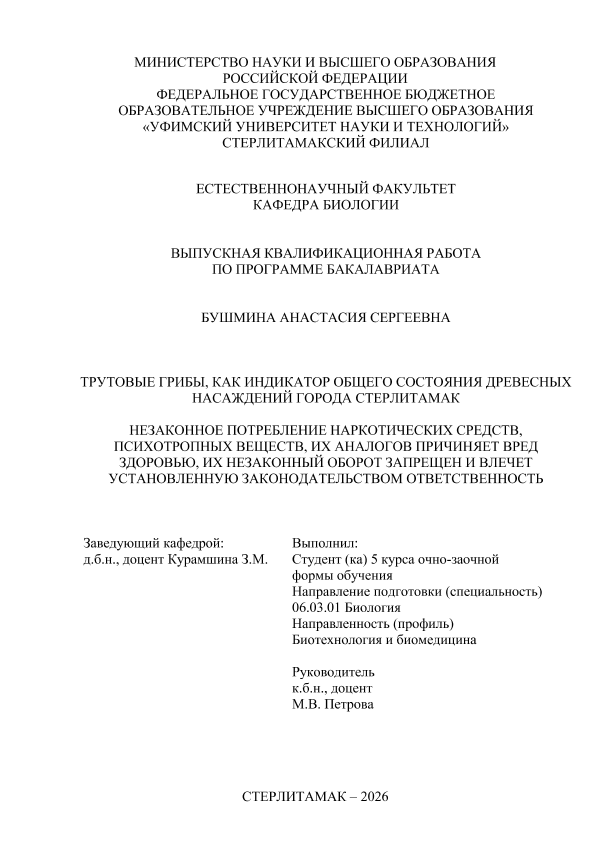 МИНИСТЕРСТВО НАУКИ И ВЫСШЕГО ОБРАЗОВАНИЯ
РОССИЙСКОЙ ФЕДЕРАЦИИ
ФЕДЕРАЛЬНОЕ ГОСУДАРСТВЕННОЕ БЮДЖЕТНОЕ
ОБРАЗОВАТЕЛЬНОЕ УЧРЕЖДЕНИЕ ВЫСШЕГО ОБРАЗОВАНИЯ
«УФИМСКИЙ УНИВЕРСИТЕТ НАУКИ И ТЕХНОЛОГИЙ»
СТЕРЛИТАМАКСКИЙ ФИЛИАЛ

ЕСТЕСТВЕННОНАУЧНЫЙ ФАКУЛЬТЕТ
КАФЕДРА БИОЛОГИИ

ВЫПУСКНАЯ КВАЛИФИКАЦИОННАЯ РАБОТА
ПО ПРОГРАММЕ БАКАЛАВРИАТА

БУШМИНА АНАСТАСИЯ СЕРГЕЕВНА

ТРУТОВЫЕ ГРИБЫ, КАК ИНДИКАТОР ОБЩЕГО СОСТОЯНИЯ ДРЕВЕСНЫХ НАСАЖДЕНИЙ ГОРОДА СТЕРЛИТАМАК

НЕЗАКОННОЕ ПОТРЕБЛЕНИЕ НАРКОТИЧЕСКИХ СРЕДСТВ, ПСИХОТРОПНЫХ ВЕЩЕСТВ, ИХ АНАЛОГОВ ПРИЧИНЯЕТ ВРЕД ЗДОРОВЬЮ, ИХ НЕЗАКОННЫЙ ОБОРОТ ЗАПРЕЩЕН И ВЛЕЧЕТ УСТАНОВЛЕННУЮ ЗАКОНОДАТЕЛЬСТВОМ ОТВЕТСТВЕННОСТЬ

Заведующий кафедрой:
д.б.н., доцент Курамшина З.М.

Выполнил:
Студент (ка) 5 курса очно-заочной формы обучения
Направление подготовки (специальность)
06.03.01 Биология
Направленность (профиль)
Биотехнология и биомедицина

Руководитель
к.б.н., доцент
М.В. Петрова

СТЕРЛИТАМАК – 2026